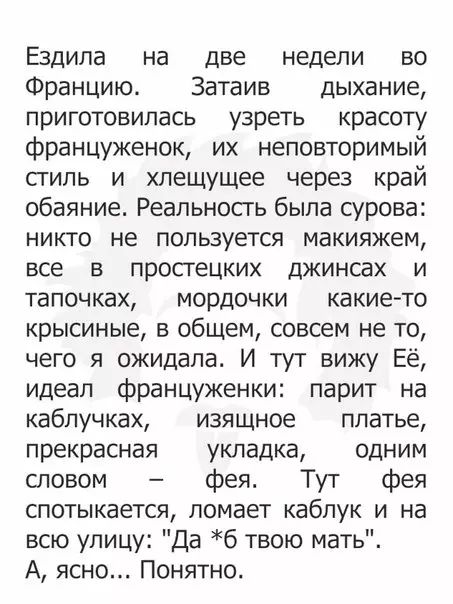 Ездила на две недели во Францию. Затаив дыхание, приготовилась узреть красоту француженок, их неповторимый стиль и хлещущее через край обаяние. Реальность была сурова: никто не пользуется макияжем, все в простецких джинсах и тапочках, мордочки какие-то крысиные, в общем, совсем не то, чего я ожидала. И тут вижу Её, идеал француженки: парит на каблучках, изящное платье, прекрасная укладка, одним словом – фея. Тут фея спотыкается, ломает каблук и на всю улицу: "Да *б твою мать".
А, ясно... Понятно.